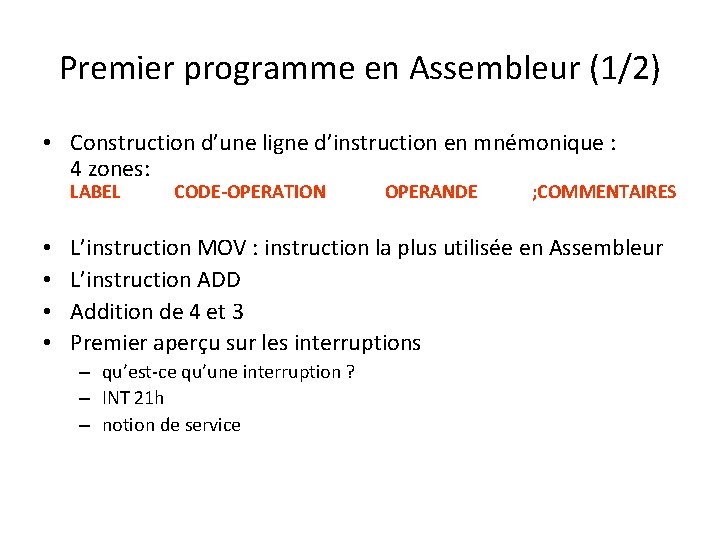 Premier programme en Assembleur (1/2)

• Construction d’une ligne d’instruction en mnémonique : 4 zones:
LABEL CODE-OPERATION OPERANDE ;COMMENTAIRES

• L’instruction MOV : instruction la plus utilisée en Assembleur
• L’instruction ADD
• Addition de 4 et 3
• Premier aperçu sur les interruptions
– qu’est-ce qu’une interruption ?
– INT 21h
– notion de service